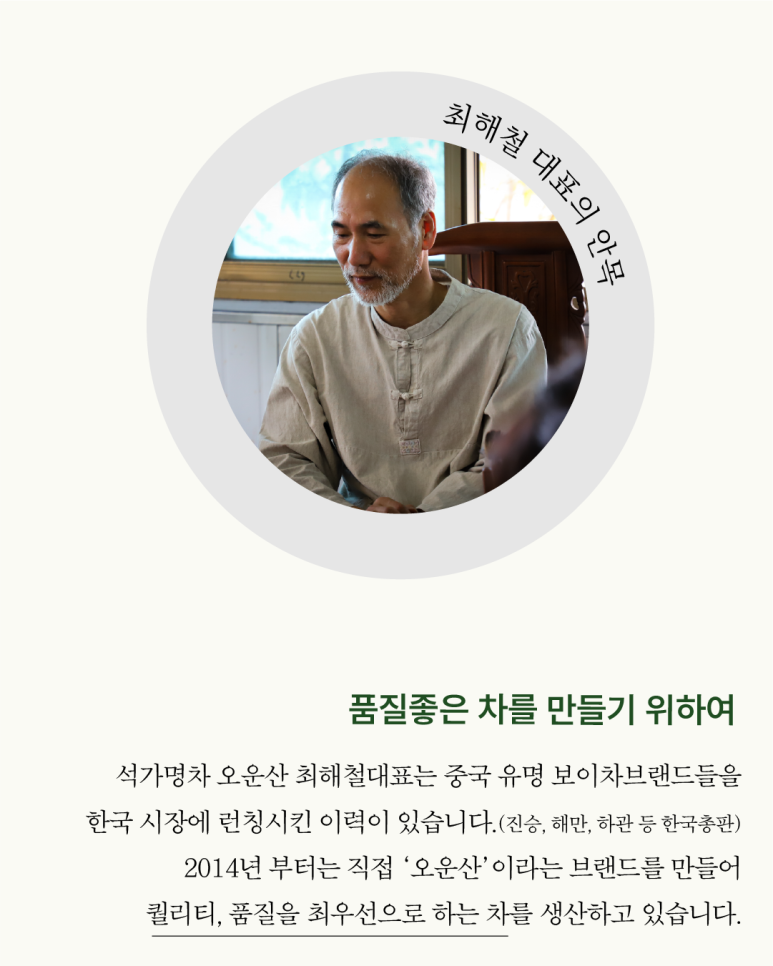 최해철 대표의 안목

품질좋은 차를 만들기 위하여

석가명차 오운산 최해철대표는 중국 유명 보이차브랜드들을 한국 시장에 런칭시킨 이력이 있습니다.(진승, 해만, 하관 등 한국총판) 2014년 부터는 직접 '오운산'이라는 브랜드를 만들어 퀄리티, 품질을 최우선으로 하는 차를 생산하고 있습니다.